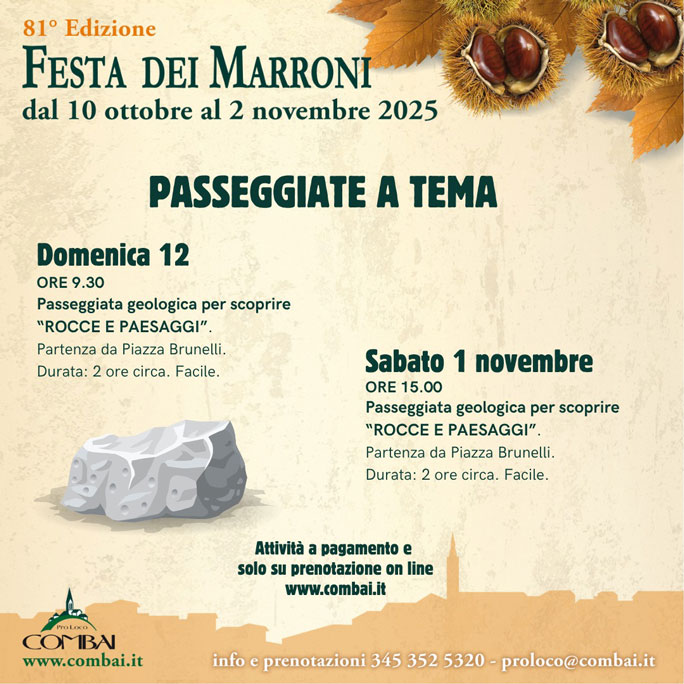 81° Edizione
FESTA DEI MARRONI
dal 10 ottobre al 2 novembre 2025

PASSEGGIATE A TEMA

Domenica 12
ORE 9.30
Passeggiata geologica per scoprire
"ROCCE E PAESAGGI".
Partenza da Piazza Brunelli.
Durata: 2 ore circa. Facile.

Sabato 1 novembre
ORE 15.00
Passeggiata geologica per scoprire
"ROCCE E PAESAGGI".
Partenza da Piazza Brunelli.
Durata: 2 ore circa. Facile.

Attività a pagamento e
solo su prenotazione on line
www.combai.it

Pro Loco
COMBAI
www.combai.it

info e prenotazioni 345 352 5320 - proloco@combai.it